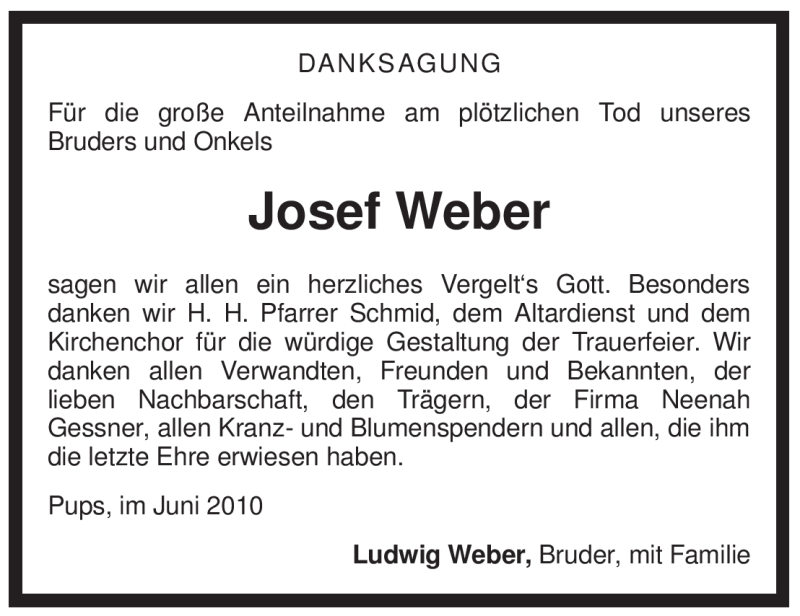 DANKSAGUNG

Für die große Anteilnahme am plötzlichen Tod unseres Bruders und Onkels

Josef Weber

sagen wir allen ein herzliches Vergelt's Gott. Besonders danken wir H. H. Pfarrer Schmid, dem Altardienst und dem Kirchenchor für die würdige Gestaltung der Trauerfeier. Wir danken allen Verwandten, Freunden und Bekannten, der lieben Nachbarschaft, den Trägern, der Firma Neenah Gessner, allen Kranz- und Blumenspendern und allen, die ihm die letzte Ehre erwiesen haben.

Pups, im Juni 2010

Ludwig Weber, Bruder, mit Familie